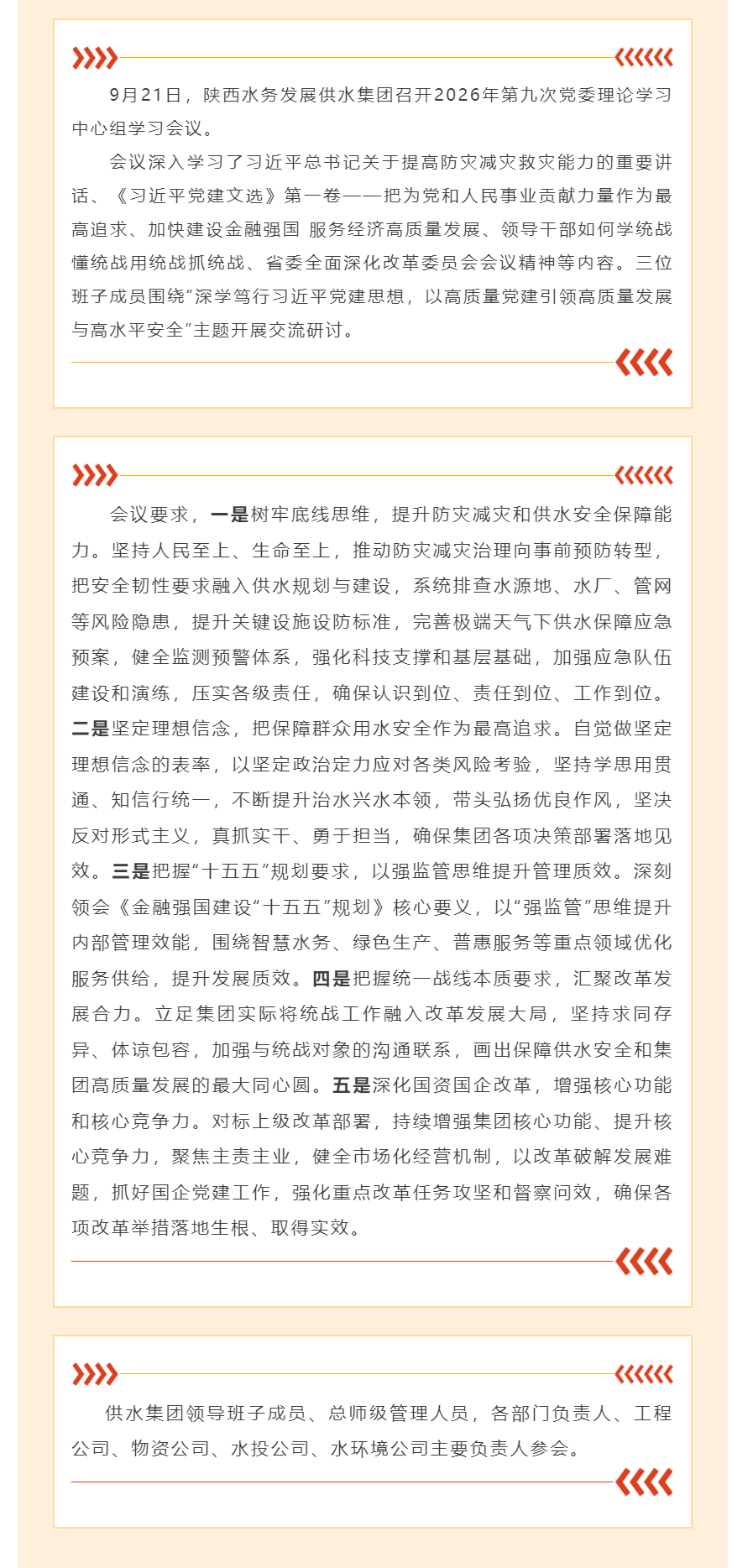 9月21日，陕西水务发展供水集团召开2026年第九次党委理论学习中心组学习会议。

会议深入学习了习近平总书记关于提高防灾减灾救灾能力的重要讲话、《习近平党建文选》第一卷——把为党和人民事业贡献力量作为最高追求、加快建设金融强国 服务经济高质量发展、领导干部如何学统战懂统战用统战抓统战、省委全面深化改革委员会会议精神等内容。三位班子成员围绕“深学笃行习近平党建思想，以高质量党建引领高质量发展与高水平安全”主题开展交流研讨。

会议要求，一是树牢底线思维，提升防灾减灾和供水安全保障能力。坚持人民至上、生命至上，推动防灾减灾治理向事前预防转型，把安全韧性要求融入供水规划与建设，系统排查水源地、水厂、管网等风险隐患，提升关键设施设防标准，完善极端天气下供水保障应急预案，健全监测预警体系，强化科技支撑和基层基础，加强应急队伍建设和演练，压实各级责任，确保认识到位、责任到位、工作到位。二是坚定理想信念，把保障群众用水安全作为最高追求。自觉做坚定理想信念的表率，以坚定政治定力应对各类风险考验，坚持学思用贯通、知信行统一，不断提升治水兴水本领，带头弘扬优良作风，坚决反对形式主义，真抓实干、勇于担当，确保集团各项决策部署落地见效。三是把握“十五五”规划要求，以强监管思维提升管理质效。深刻领会《金融强国建设“十五五”规划》核心要义，以“强监管”思维提升内部管理效能，围绕智慧水务、绿色生产、普惠服务等重点领域优化服务供给，提升发展质效。四是把握统一战线本质要求，汇聚改革发展合力。立足集团实际将统战工作融入改革发展大局，坚持求同存异、体谅包容，加强与统战对象的沟通联系，画出保障供水安全和集团高质量发展的最大同心圆。五是深化国资国企改革，增强核心功能和核心竞争力。对标上级改革部署，持续增强集团核心功能、提升核心竞争力，聚焦主责主业，健全市场化经营机制，以改革破解发展难题，抓好国企党建工作，强化重点改革任务攻坚和督察问效，确保各项改革举措落地生根、取得实效。

供水集团领导班子成员、总师级管理人员，各部门负责人、工程公司、物资公司、水投公司、水环境公司主要负责人参会。